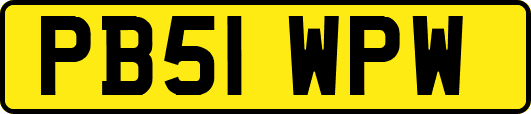 PB51 WPW